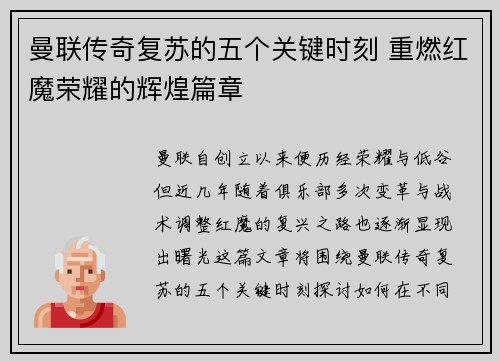 曼联传奇复苏的五个关键时刻 重燃红魔荣耀的辉煌篇章

曼联自创立以来便历经荣耀与低谷但近几年随着俱乐部多次变革与战术调整红魔的复兴之路也逐渐显现出曙光这篇文章将围绕曼联传奇复苏的五个关键时刻探讨如何在不同